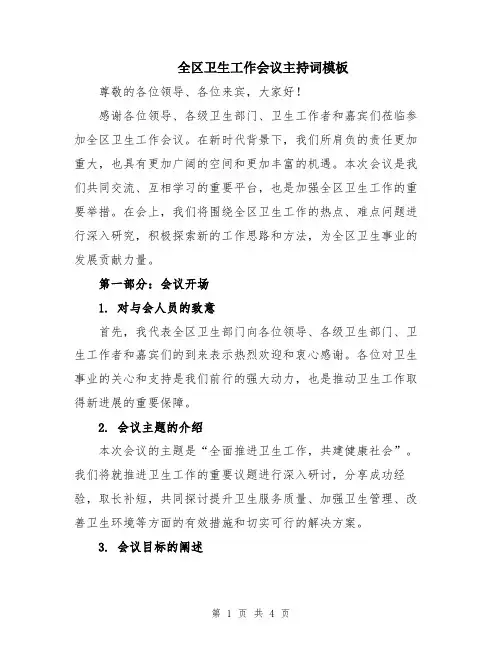 全区卫生工作会议主持词模板

尊敬的各位领导、各位来宾，大家好！

感谢各位领导、各级卫生部门、卫生工作者和嘉宾们莅临参加全区卫生工作会议。在新时代背景下，我们所肩负的责任更加重大，也具有更加广阔的空间和更加丰富的机遇。本次会议是我们共同交流、互相学习的重要平台，也是加强全区卫生工作的重要举措。在会上，我们将围绕全区卫生工作的热点、难点问题进行深入研究，积极探索新的工作思路和方法，为全区卫生事业的发展贡献力量。

第一部分：会议开场

1. 对与会人员的致意

首先，我代表全区卫生部门向各位领导、各级卫生部门、卫生工作者和嘉宾们的到来表示热烈欢迎和衷心感谢。各位对卫生事业的关心和支持是我们前行的强大动力，也是推动卫生工作取得新进展的重要保障。

2. 会议主题的介绍

本次会议的主题是“全面推进卫生工作，共建健康社会”。我们将就推进卫生工作的重要议题进行深入研讨，分享成功经验，取长补短，共同探讨提升卫生服务质量、加强卫生管理、改善卫生环境等方面的有效措施和切实可行的解决方案。

3. 会议目标的阐述

第 1 页 共 4 页